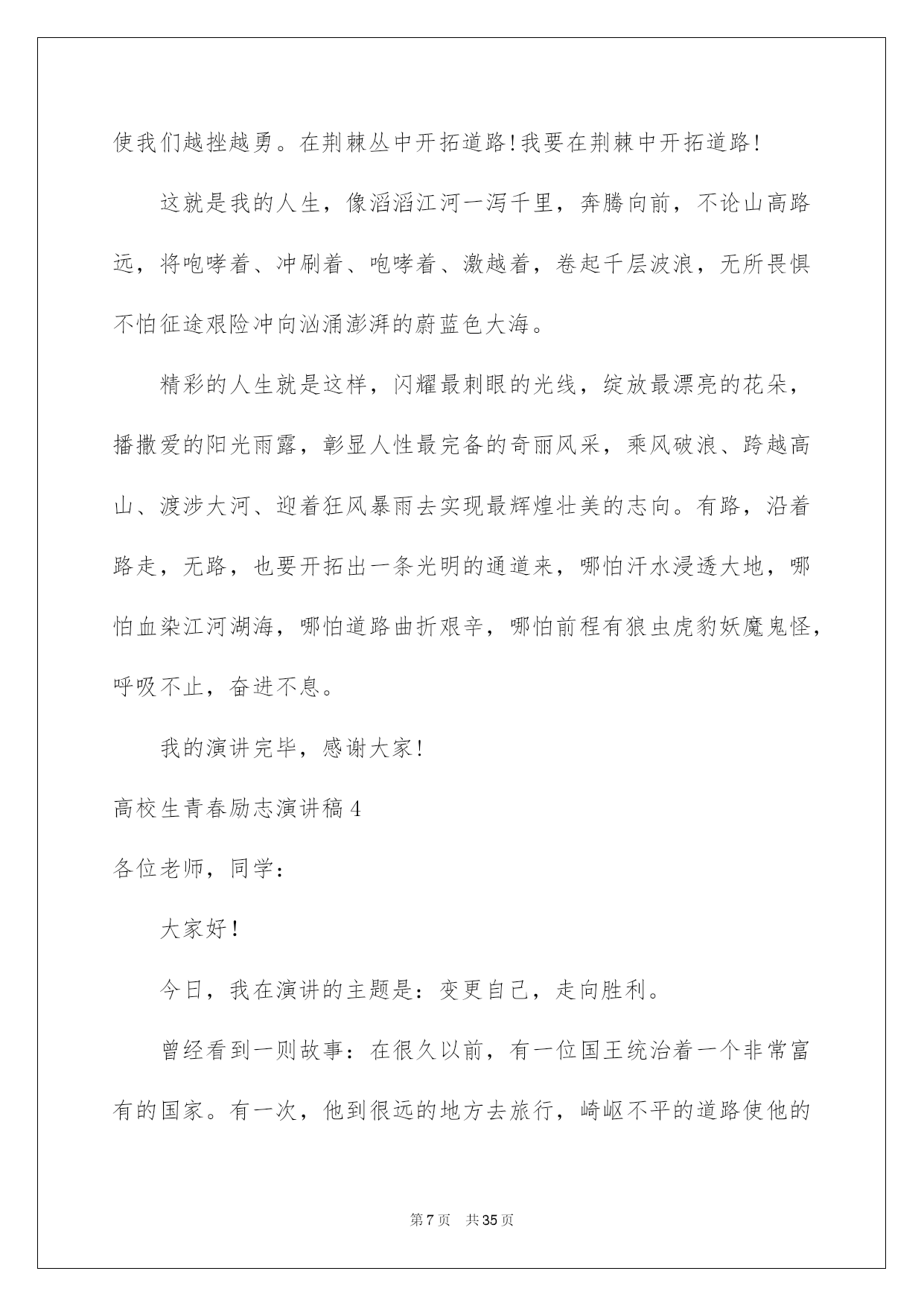 使我们越挫越勇。在荆棘丛中开拓道路!我要在荆棘中开拓道路!

这就是我的人生，像滔滔江河一泻千里，奔腾向前，不论山高路远，将咆哮着、冲刷着、咆哮着、激越着，卷起千层波浪，无所畏惧不怕征途艰险冲向汹涌澎湃的蔚蓝色大海。

精彩的人生就是这样，闪耀最刺眼的光线，绽放最漂亮的花朵，播撒爱的阳光雨露，彰显人性最完备的奇丽风采，乘风破浪、跨越高山、渡涉大河、迎着狂风暴雨去实现最辉煌壮美的志向。有路，沿着路走，无路，也要开拓出一条光明的通道来，哪怕汗水浸透大地，哪怕血染江河湖海，哪怕道路曲折艰辛，哪怕前程有狼虫虎豹妖魔鬼怪，呼吸不止，奋进不息。

我的演讲完毕，感谢大家!

高校生青春励志演讲稿4

各位老师，同学:

大家好!

今日，我在演讲的主题是：变更自己，走向胜利。

曾经看到一则故事：在很久以前，有一位国王统治着一个非常富有的国家。有一次，他到很远的地方去旅行，崎岖不平的道路使他的

第7页　共35页